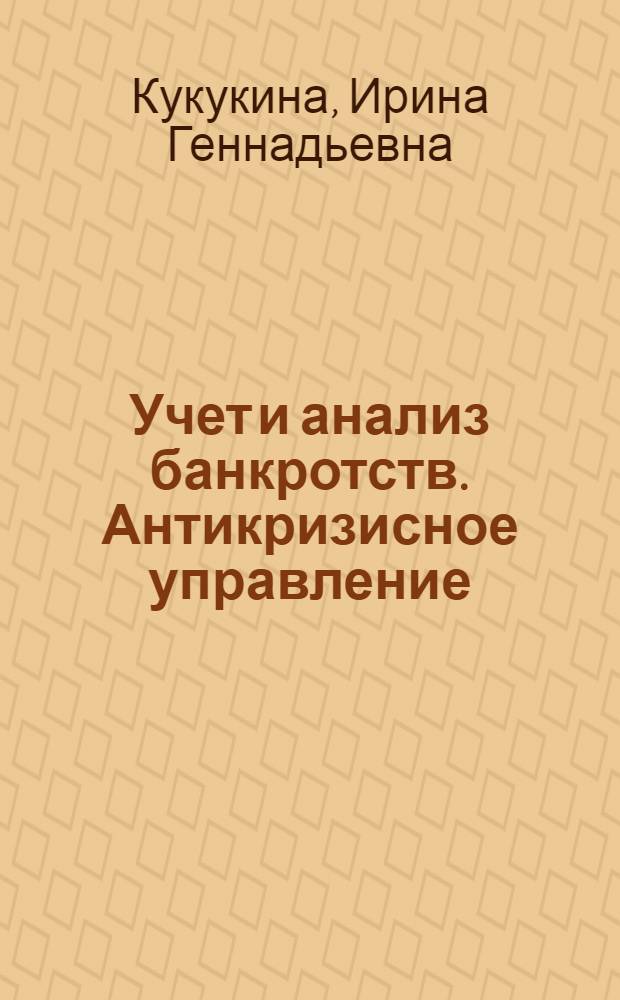 Кукукина, Ирина Геннадьевна

Учет и анализ банкротств. Антикризисное управление